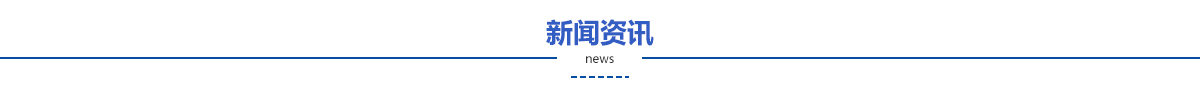 新闻资讯

news